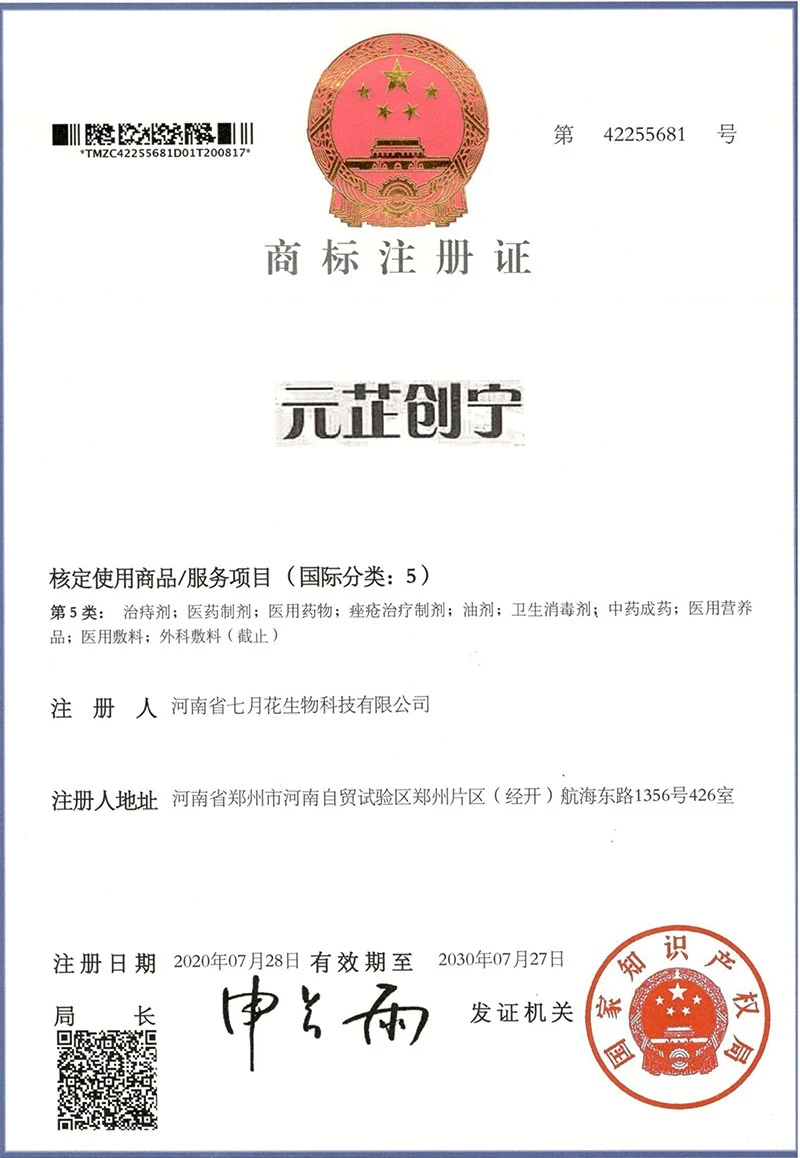 *TMZC42255681D01T200817*

第 42255681 号

商标注册证

元芷创宁

核定使用商品/服务项目（国际分类：5）

第5类：治痔剂；医药制剂；医用药物；痤疮治疗制剂；油剂；卫生消毒剂；中药成药；医用营养品；医用敷料；外科敷料（截止）

注册人 河南省七月花生物科技有限公司

注册人地址 河南省郑州市河南自贸试验区郑州片区（经开）航海东路1356号426室

注册日期 2020年07月28日 有效期至 2030年07月27日

局长 申长雨 发证机关

国家知识产权局